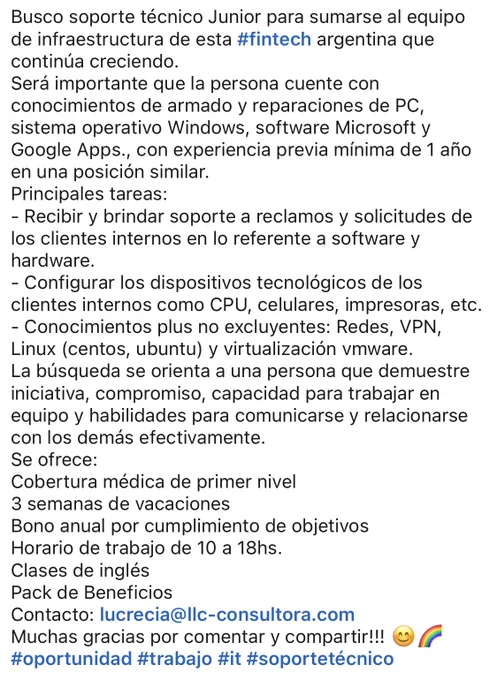 Busco soporte técnico Junior para sumarse al equipo de infraestructura de esta #fintech argentina que continúa creciendo.
Será importante que la persona cuente con conocimientos de armado y reparaciones de PC, sistema operativo Windows, software Microsoft y Google Apps., con experiencia previa mínima de 1 año en una posición similar.
Principales tareas:
- Recibir y brindar soporte a reclamos y solicitudes de los clientes internos en lo referente a software y hardware.
- Configurar los dispositivos tecnológicos de los clientes internos como CPU, celulares, impresoras, etc.
- Conocimientos plus no excluyentes: Redes, VPN, Linux (centos, ubuntu) y virtualización vmware.
La búsqueda se orienta a una persona que demuestre iniciativa, compromiso, capacidad para trabajar en equipo y habilidades para comunicarse y relacionarse con los demás efectivamente.
Se ofrece:
Cobertura médica de primer nivel
3 semanas de vacaciones
Bono anual por cumplimiento de objetivos
Horario de trabajo de 10 a 18hs.
Clases de inglés
Pack de Beneficios
Contacto: lucrecia@llc-consultora.com
Muchas gracias por comentar y compartir!!! 😊🌈
#oportunidad #trabajo #it #soportetécnico